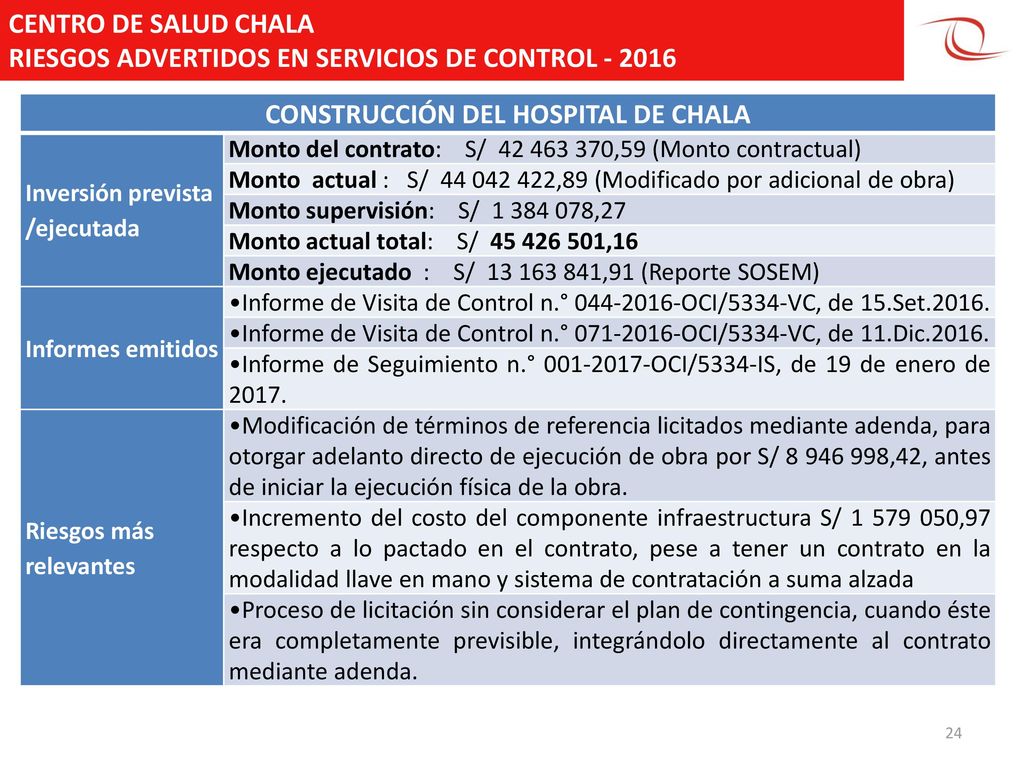 CENTRO DE SALUD CHALA
RIESGOS ADVERTIDOS EN SERVICIOS DE CONTROL - 2016

| CONSTRUCCIÓN DEL HOSPITAL DE CHALA | |
|---|---|
| Inversión prevista /ejecutada | Monto del contrato: S/ 42 463 370,59 (Monto contractual) |
| | Monto actual : S/ 44 042 422,89 (Modificado por adicional de obra) |
| | Monto supervisión: S/ 1 384 078,27 |
| | Monto actual total: S/ 45 426 501,16 |
| | Monto ejecutado : S/ 13 163 841,91 (Reporte SOSEM) |
| Informes emitidos | •Informe de Visita de Control n.° 044-2016-OCI/5334-VC, de 15.Set.2016. |
| | •Informe de Visita de Control n.° 071-2016-OCI/5334-VC, de 11.Dic.2016. |
| | •Informe de Seguimiento n.° 001-2017-OCI/5334-IS, de 19 de enero de 2017. |
| Riesgos más relevantes | •Modificación de términos de referencia licitados mediante adenda, para otorgar adelanto directo de ejecución de obra por S/ 8 946 998,42, antes de iniciar la ejecución física de la obra. |
| | •Incremento del costo del componente infraestructura S/ 1 579 050,97 respecto a lo pactado en el contrato, pese a tener un contrato en la modalidad llave en mano y sistema de contratación a suma alzada |
| | •Proceso de licitación sin considerar el plan de contingencia, cuando éste era completamente previsible, integrándolo directamente al contrato mediante adenda. |

24